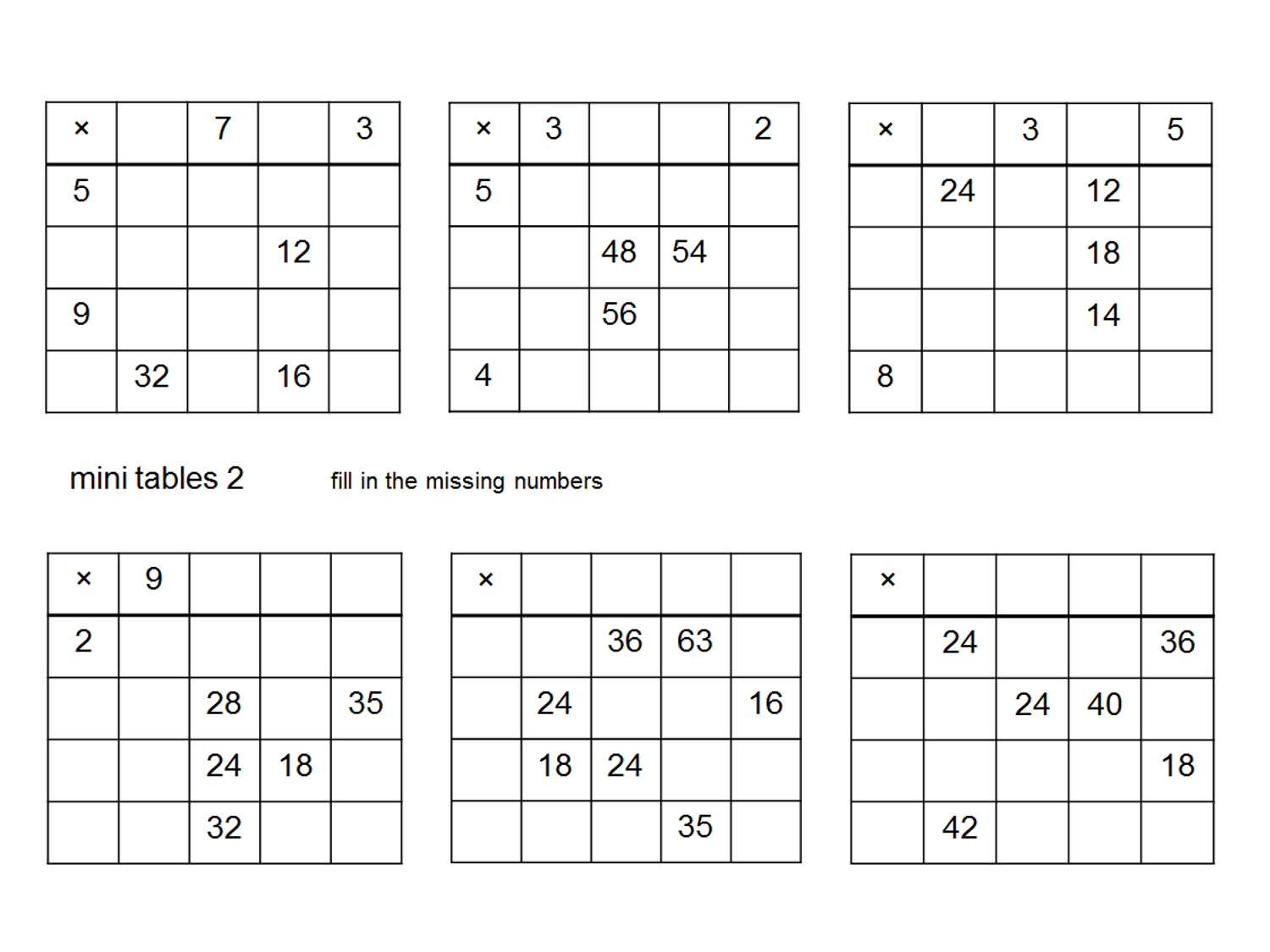 | × |  | 7 |  | 3 |
|---|---|---|---|---|
| 5 |  |  |  |  |
|  |  |  | 12 |  |
| 9 |  |  |  |  |
|  | 32 |  | 16 |  |

| × | 3 |  |  | 2 |
|---|---|---|---|---|
| 5 |  |  |  |  |
|  |  | 48 | 54 |  |
|  |  | 56 |  |  |
| 4 |  |  |  |  |

| × |  | 3 |  | 5 |
|---|---|---|---|---|
|  | 24 |  | 12 |  |
|  |  |  | 18 |  |
|  |  |  | 14 |  |
| 8 |  |  |  |  |

mini tables 2 fill in the missing numbers

| × | 9 |  |  |  |
|---|---|---|---|---|
| 2 |  |  |  |  |
|  |  | 28 |  | 35 |
|  |  | 24 | 18 |  |
|  |  | 32 |  |  |

| × |  |  |  |  |
|---|---|---|---|---|
|  |  | 36 | 63 |  |
|  | 24 |  |  | 16 |
|  | 18 | 24 |  |  |
|  |  |  | 35 |  |

| × |  |  |  |  |
|---|---|---|---|---|
|  | 24 |  |  | 36 |
|  |  | 24 | 40 |  |
|  |  |  |  | 18 |
|  | 42 |  |  |  |